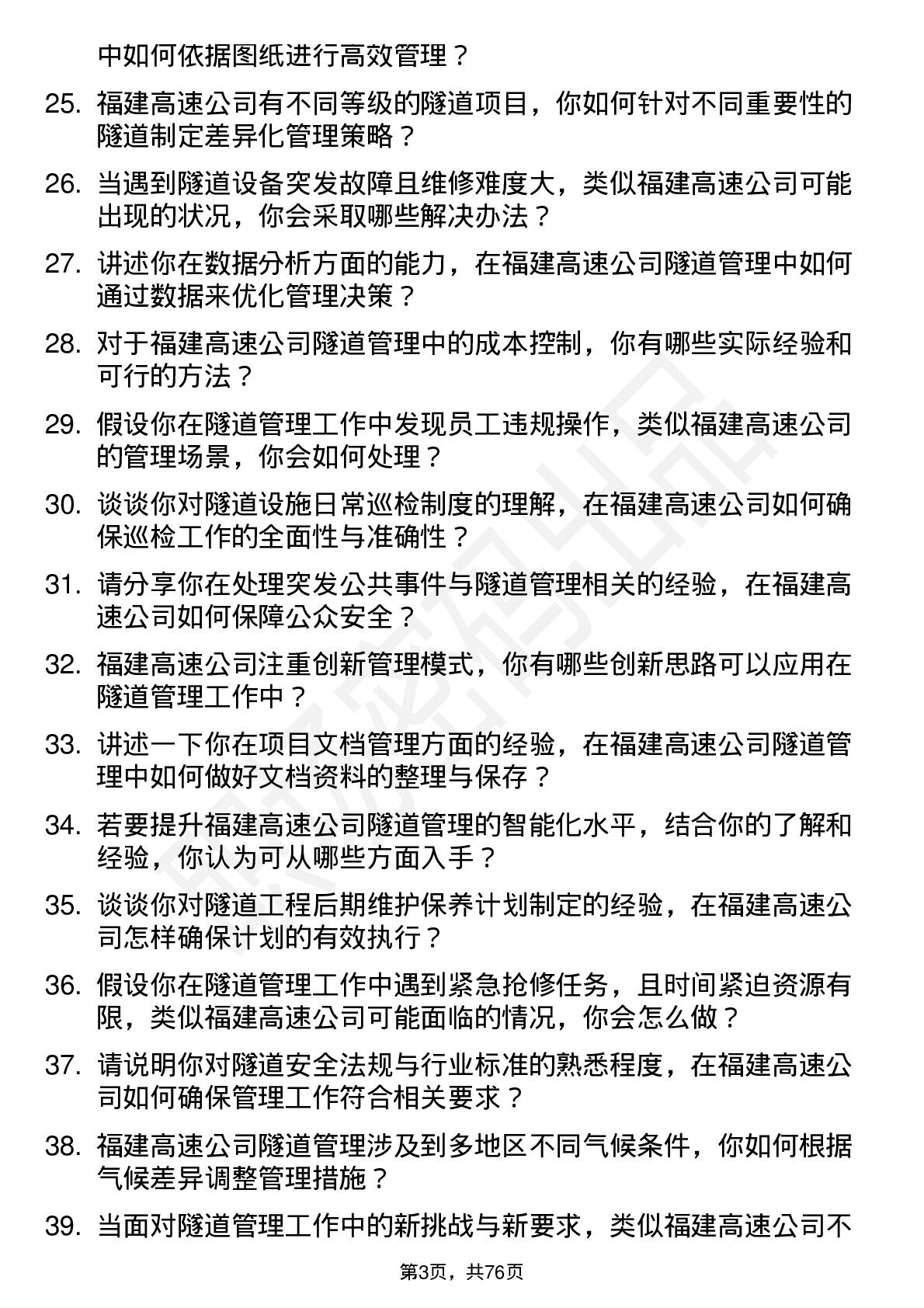 中如何依据图纸进行高效管理？

25. 福建高速公司有不同等级的隧道项目，你如何针对不同重要性的隧道制定差异化管理策略？

26. 当遇到隧道设备突发故障且维修难度大，类似福建高速公司可能出现的状况，你会采取哪些解决办法？

27. 讲述你在数据分析方面的能力，在福建高速公司隧道管理中如何通过数据来优化管理决策？

28. 对于福建高速公司隧道管理中的成本控制，你有哪些实际经验和可行的方法？

29. 假设你在隧道管理工作中发现员工违规操作，类似福建高速公司的管理场景，你会如何处理？

30. 谈谈你对隧道设施日常巡检制度的理解，在福建高速公司如何确保巡检工作的全面性与准确性？

31. 请分享你在处理突发公共事件与隧道管理相关的经验，在福建高速公司如何保障公众安全？

32. 福建高速公司注重创新管理模式，你有哪些创新思路可以应用在隧道管理工作中？

33. 讲述一下你在项目文档管理方面的经验，在福建高速公司隧道管理中如何做好文档资料的整理与保存？

34. 若要提升福建高速公司隧道管理的智能化水平，结合你的了解和经验，你认为可从哪些方面入手？

35. 谈谈你对隧道工程后期维护保养计划制定的经验，在福建高速公司怎样确保计划的有效执行？

36. 假设你在隧道管理工作中遇到紧急抢修任务，且时间紧迫资源有限，类似福建高速公司可能面临的情况，你会怎么做？

37. 请说明你对隧道安全法规与行业标准的熟悉程度，在福建高速公司如何确保管理工作符合相关要求？

38. 福建高速公司隧道管理涉及到多地区不同气候条件，你如何根据气候差异调整管理措施？

39. 当面对隧道管理工作中的新挑战与新要求，类似福建高速公司不

第3页，共76页